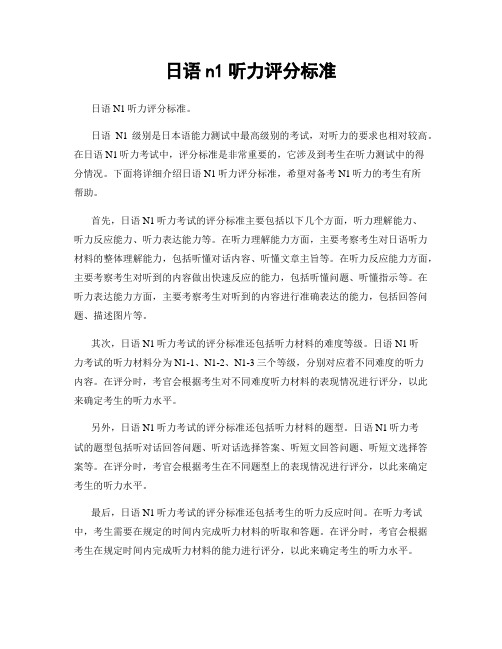 日语 n1 听力评分标准

日语 N1 听力评分标准。

日语 N1 级别是日本语能力测试中最高级别的考试，对听力的要求也相对较高。在日语 N1 听力考试中，评分标准是非常重要的，它涉及到考生在听力测试中的得分情况。下面将详细介绍日语 N1 听力评分标准，希望对备考 N1 听力的考生有所帮助。

首先，日语 N1 听力考试的评分标准主要包括以下几个方面，听力理解能力、听力反应能力、听力表达能力等。在听力理解能力方面，主要考察考生对日语听力材料的整体理解能力，包括听懂对话内容、听懂文章主旨等。在听力反应能力方面，主要考察考生对听到的内容做出快速反应的能力，包括听懂问题、听懂指示等。在听力表达能力方面，主要考察考生对听到的内容进行准确表达的能力，包括回答问题、描述图片等。

其次，日语 N1 听力考试的评分标准还包括听力材料的难度等级。日语 N1 听力考试的听力材料分为 N1-1、N1-2、N1-3 三个等级，分别对应着不同难度的听力内容。在评分时，考官会根据考生对不同难度听力材料的表现情况进行评分，以此来确定考生的听力水平。

另外，日语 N1 听力考试的评分标准还包括听力材料的题型。日语 N1 听力考试的题型包括听对话回答问题、听对话选择答案、听短文回答问题、听短文选择答案等。在评分时，考官会根据考生在不同题型上的表现情况进行评分，以此来确定考生的听力水平。

最后，日语 N1 听力考试的评分标准还包括考生的听力反应时间。在听力考试中，考生需要在规定的时间内完成听力材料的听取和答题。在评分时，考官会根据考生在规定时间内完成听力材料的能力进行评分，以此来确定考生的听力水平。